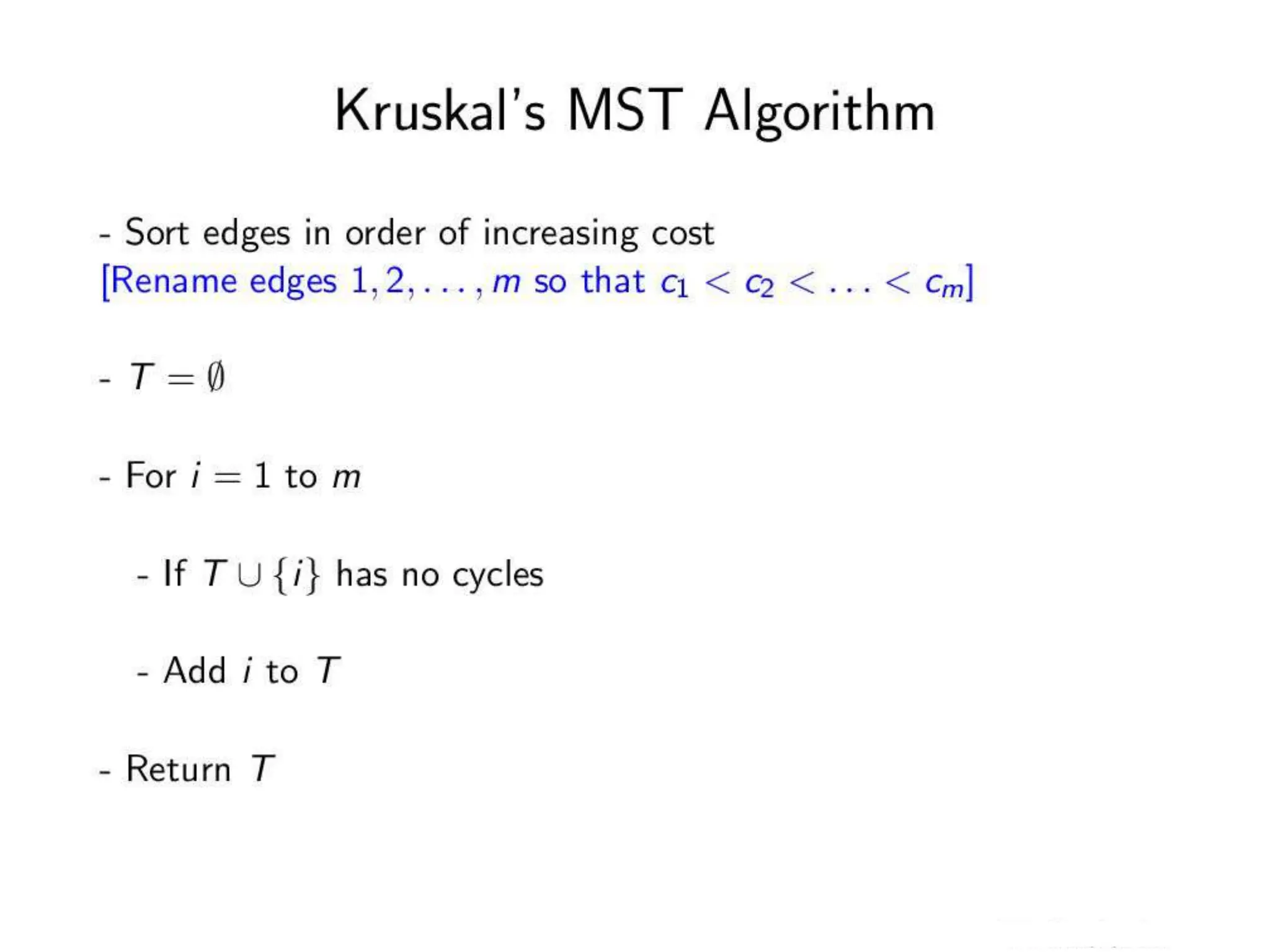 Kruskal's MST Algorithm

- Sort edges in order of increasing cost
[Rename edges $1, 2, \ldots, m$ so that $c_1 < c_2 < \ldots < c_m$]

- $T = \emptyset$

- For $i = 1$ to $m$

- If $T \cup \{i\}$ has no cycles

- Add $i$ to $T$

- Return $T$